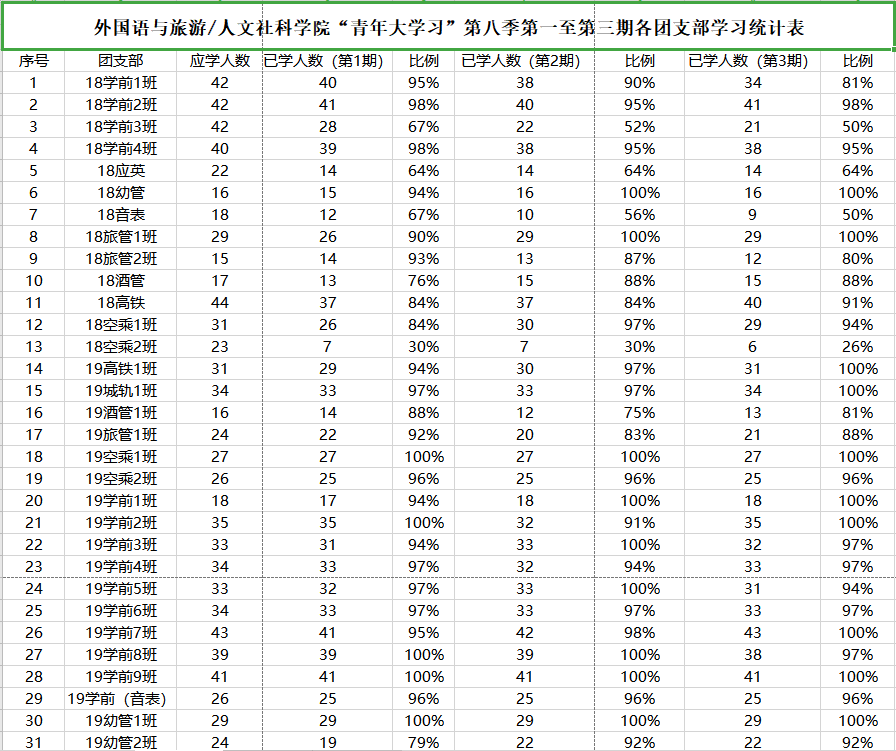 外国语与旅游/人文社科学院“青年大学习”第八季第一至第三期各团支部学习统计表

| 序号 | 团支部 | 应学人数 | 已学人数（第1期） | 比例 | 已学人数（第2期） | 比例 | 已学人数（第3期） | 比例 |
|---|---|---|---|---|---|---|---|---|
| 1 | 18学前1班 | 42 | 40 | 95% | 38 | 90% | 34 | 81% |
| 2 | 18学前2班 | 42 | 41 | 98% | 40 | 95% | 41 | 98% |
| 3 | 18学前3班 | 42 | 28 | 67% | 22 | 52% | 21 | 50% |
| 4 | 18学前4班 | 40 | 39 | 98% | 38 | 95% | 38 | 95% |
| 5 | 18应英 | 22 | 14 | 64% | 14 | 64% | 14 | 64% |
| 6 | 18幼管 | 16 | 15 | 94% | 16 | 100% | 16 | 100% |
| 7 | 18音表 | 18 | 12 | 67% | 10 | 56% | 9 | 50% |
| 8 | 18旅管1班 | 29 | 26 | 90% | 29 | 100% | 29 | 100% |
| 9 | 18旅管2班 | 15 | 14 | 93% | 13 | 87% | 12 | 80% |
| 10 | 18酒管 | 17 | 13 | 76% | 15 | 88% | 15 | 88% |
| 11 | 18高铁 | 44 | 37 | 84% | 37 | 84% | 40 | 91% |
| 12 | 18空乘1班 | 31 | 26 | 84% | 30 | 97% | 29 | 94% |
| 13 | 18空乘2班 | 23 | 7 | 30% | 7 | 30% | 6 | 26% |
| 14 | 19高铁1班 | 31 | 29 | 94% | 30 | 97% | 31 | 100% |
| 15 | 19城轨1班 | 34 | 33 | 97% | 33 | 97% | 34 | 100% |
| 16 | 19酒管1班 | 16 | 14 | 88% | 12 | 75% | 13 | 81% |
| 17 | 19旅管1班 | 24 | 22 | 92% | 20 | 83% | 21 | 88% |
| 18 | 19空乘1班 | 27 | 27 | 100% | 27 | 100% | 27 | 100% |
| 19 | 19空乘2班 | 26 | 25 | 96% | 25 | 96% | 25 | 96% |
| 20 | 19学前1班 | 18 | 17 | 94% | 18 | 100% | 18 | 100% |
| 21 | 19学前2班 | 35 | 35 | 100% | 32 | 91% | 35 | 100% |
| 22 | 19学前3班 | 33 | 31 | 94% | 33 | 100% | 32 | 97% |
| 23 | 19学前4班 | 34 | 33 | 97% | 32 | 94% | 33 | 97% |
| 24 | 19学前5班 | 33 | 32 | 97% | 33 | 100% | 31 | 94% |
| 25 | 19学前6班 | 34 | 33 | 97% | 33 | 97% | 33 | 97% |
| 26 | 19学前7班 | 43 | 41 | 95% | 42 | 98% | 43 | 100% |
| 27 | 19学前8班 | 39 | 39 | 100% | 39 | 100% | 38 | 97% |
| 28 | 19学前9班 | 41 | 41 | 100% | 41 | 100% | 41 | 100% |
| 29 | 19学前（音表） | 26 | 25 | 96% | 25 | 96% | 25 | 96% |
| 30 | 19幼管1班 | 29 | 29 | 100% | 29 | 100% | 29 | 100% |
| 31 | 19幼管2班 | 24 | 19 | 79% | 22 | 92% | 22 | 92% |